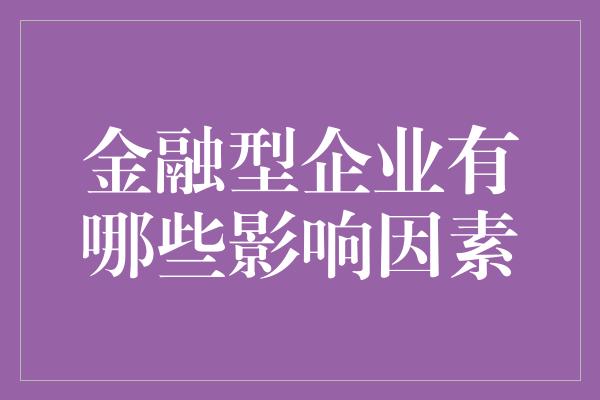 金融型企业有哪些影响因素